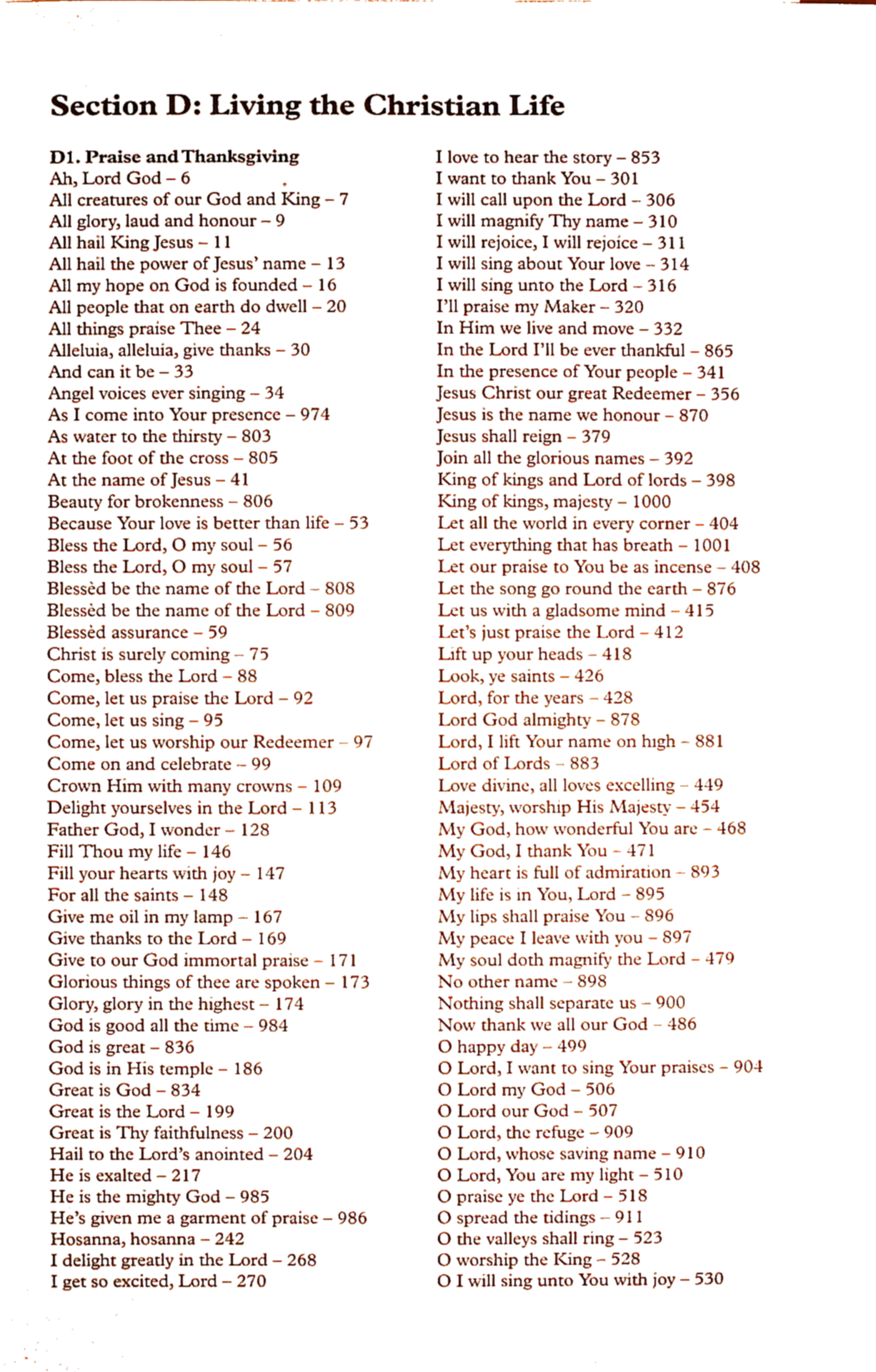 Section D: Living the Christian Life

D1. Praise and Thanksgiving
Ah, Lord God – 6
All creatures of our God and King – 7
All glory, laud and honour – 9
All hail King Jesus – 11
All hail the power of Jesus' name – 13
All my hope on God is founded – 16
All people that on earth do dwell – 20
All things praise Thee – 24
Alleluia, alleluia, give thanks – 30
And can it be – 33
Angel voices ever singing – 34
As I come into Your presence – 974
As water to the thirsty – 803
At the foot of the cross – 805
At the name of Jesus – 41
Beauty for brokenness – 806
Because Your love is better than life – 53
Bless the Lord, O my soul – 56
Bless the Lord, O my soul – 57
Blessèd be the name of the Lord – 808
Blessèd be the name of the Lord – 809
Blessèd assurance – 59
Christ is surely coming – 75
Come, bless the Lord – 88
Come, let us praise the Lord – 92
Come, let us sing – 95
Come, let us worship our Redeemer – 97
Come on and celebrate – 99
Crown Him with many crowns – 109
Delight yourselves in the Lord – 113
Father God, I wonder – 128
Fill Thou my life – 146
Fill your hearts with joy – 147
For all the saints – 148
Give me oil in my lamp – 167
Give thanks to the Lord – 169
Give to our God immortal praise – 171
Glorious things of thee are spoken – 173
Glory, glory in the highest – 174
God is good all the time – 984
God is great – 836
God is in His temple – 186
Great is God – 834
Great is the Lord – 199
Great is Thy faithfulness – 200
Hail to the Lord's anointed – 204
He is exalted – 217
He is the mighty God – 985
He's given me a garment of praise – 986
Hosanna, hosanna – 242
I delight greatly in the Lord – 268
I get so excited, Lord – 270
I love to hear the story – 853
I want to thank You – 301
I will call upon the Lord – 306
I will magnify Thy name – 310
I will rejoice, I will rejoice – 311
I will sing about Your love – 314
I will sing unto the Lord – 316
I'll praise my Maker – 320
In Him we live and move – 332
In the Lord I'll be ever thankful – 865
In the presence of Your people – 341
Jesus Christ our great Redeemer – 356
Jesus is the name we honour – 870
Jesus shall reign – 379
Join all the glorious names – 392
King of kings and Lord of lords – 398
King of kings, majesty – 1000
Let all the world in every corner – 404
Let everything that has breath – 1001
Let our praise to You be as incense – 408
Let the song go round the earth – 876
Let us with a gladsome mind – 415
Let's just praise the Lord – 412
Lift up your heads – 418
Look, ye saints – 426
Lord, for the years – 428
Lord God almighty – 878
Lord, I lift Your name on high – 881
Lord of Lords – 883
Love divine, all loves excelling – 449
Majesty, worship His Majesty – 454
My God, how wonderful You are – 468
My God, I thank You – 471
My heart is full of admiration – 893
My life is in You, Lord – 895
My lips shall praise You – 896
My peace I leave with you – 897
My soul doth magnify the Lord – 479
No other name – 898
Nothing shall separate us – 900
Now thank we all our God – 486
O happy day – 499
O Lord, I want to sing Your praises – 904
O Lord my God – 506
O Lord our God – 507
O Lord, the refuge – 909
O Lord, whose saving name – 910
O Lord, You are my light – 510
O praise ye the Lord – 518
O spread the tidings – 911
O the valleys shall ring – 523
O worship the King – 528
O I will sing unto You with joy – 530